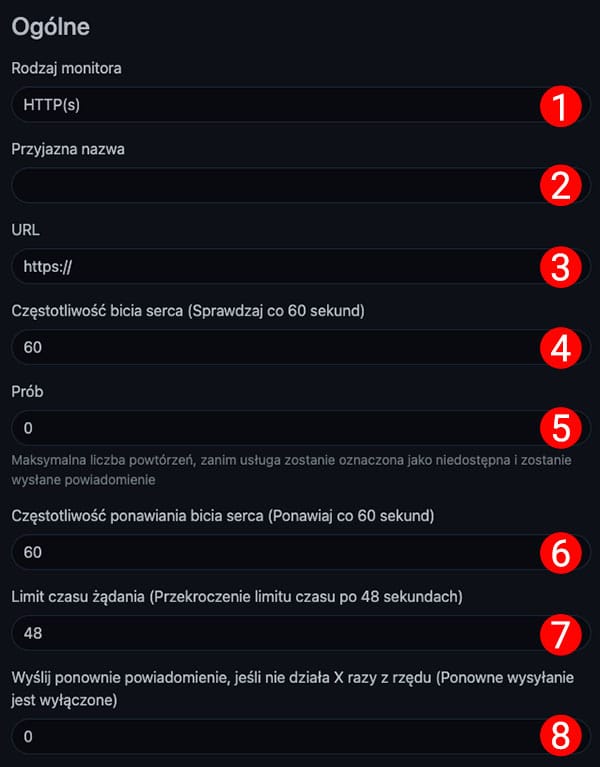 Ogólne

Rodzaj monitora

HTTP(s)

1

Przyjazna nazwa

2

URL

https://

3

Częstotliwość bicia serca (Sprawdzaj co 60 sekund)

60

4

Prób

0

5

Maksymalna liczba powtórzeń, zanim usługa zostanie oznaczona jako niedostępna i zostanie wysłane powiadomienie

Częstotliwość ponawiania bicia serca (Ponawiaj co 60 sekund)

60

6

Limit czasu żądania (Przekroczenie limitu czasu po 48 sekundach)

48

7

Wyślij ponownie powiadomienie, jeśli nie działa X razy z rzędu (Ponowne wysyłanie jest wyłączone)

0

8